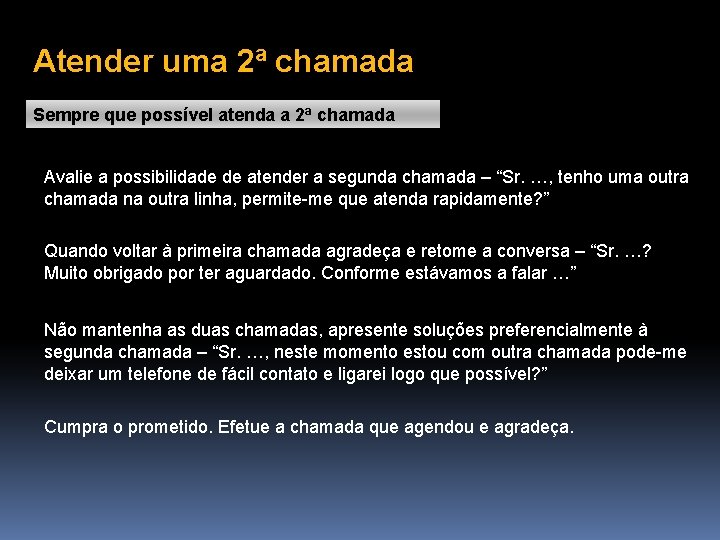 Atender uma 2ª chamada

Sempre que possível atenda a 2ª chamada

Avalie a possibilidade de atender a segunda chamada – “Sr. …, tenho uma outra chamada na outra linha, permite-me que atenda rapidamente?”

Quando voltar à primeira chamada agradeça e retome a conversa – “Sr. …? Muito obrigado por ter aguardado. Conforme estávamos a falar …”

Não mantenha as duas chamadas, apresente soluções preferencialmente à segunda chamada – “Sr. …, neste momento estou com outra chamada pode-me deixar um telefone de fácil contato e ligarei logo que possível?”

Cumpra o prometido. Efetue a chamada que agendou e agradeça.